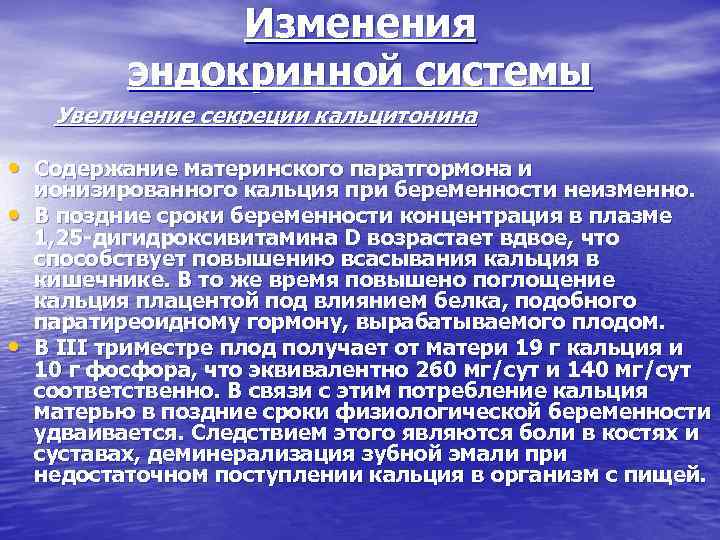 Изменения эндокринной системы

Увеличение секреции кальцитонина

• Содержание материнского паратгормона и ионизированного кальция при беременности неизменно.
• В поздние сроки беременности концентрация в плазме 1,25-дигидроксивитамина D возрастает вдвое, что способствует повышению всасывания кальция в кишечнике. В то же время повышено поглощение кальция плацентой под влиянием белка, подобного паратиреоидному гормону, вырабатываемого плодом.
• В III триместре плод получает от матери 19 г кальция и 10 г фосфора, что эквивалентно 260 мг/сут и 140 мг/сут соответственно. В связи с этим потребление кальция матерью в поздние сроки физиологической беременности удваивается. Следствием этого являются боли в костях и суставах, деминерализация зубной эмали при недостаточном поступлении кальция в организм с пищей.